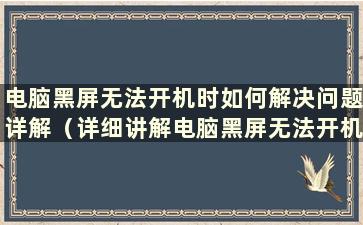 电脑黑屏无法开机时如何解决问题详解（详细讲解电脑黑屏无法开机